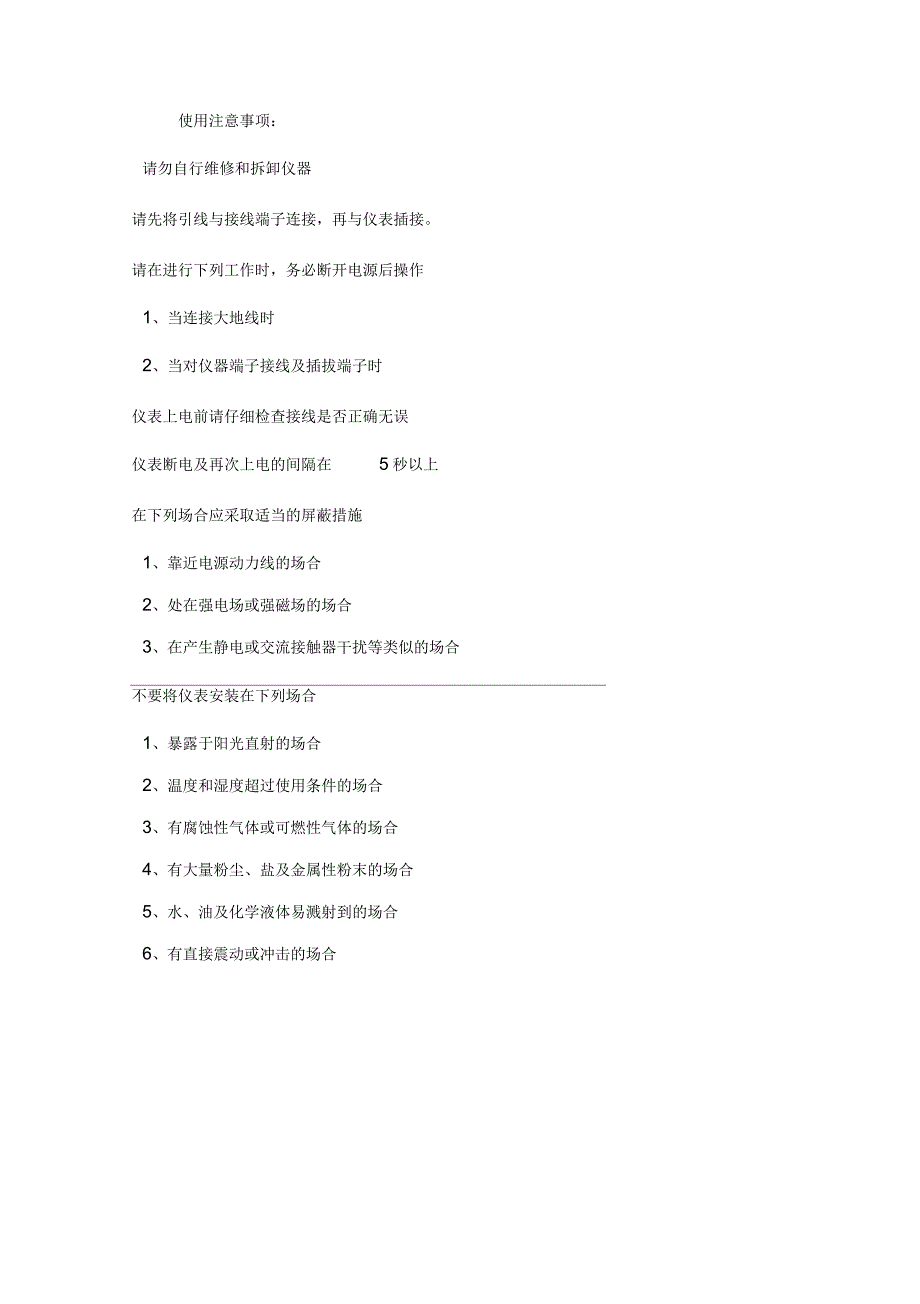 使用注意事项：

请勿自行维修和拆卸仪器

请先将引线与接线端子连接，再与仪表插接。

请在进行下列工作时，务必断开电源后操作

1、当连接大地线时

2、当对仪器端子接线及插拔端子时

仪表上电前请仔细检查接线是否正确无误

仪表断电及再次上电的间隔在 5 秒以上

在下列场合应采取适当的屏蔽措施

1、靠近电源动力线的场合

2、处在强电场或强磁场的场合

3、在产生静电或交流接触器干扰等类似的场合

不要将仪表安装在下列场合

1、暴露于阳光直射的场合

2、温度和湿度超过使用条件的场合

3、有腐蚀性气体或可燃性气体的场合

4、有大量粉尘、盐及金属性粉末的场合

5、水、油及化学液体易溅射到的场合

6、有直接震动或冲击的场合